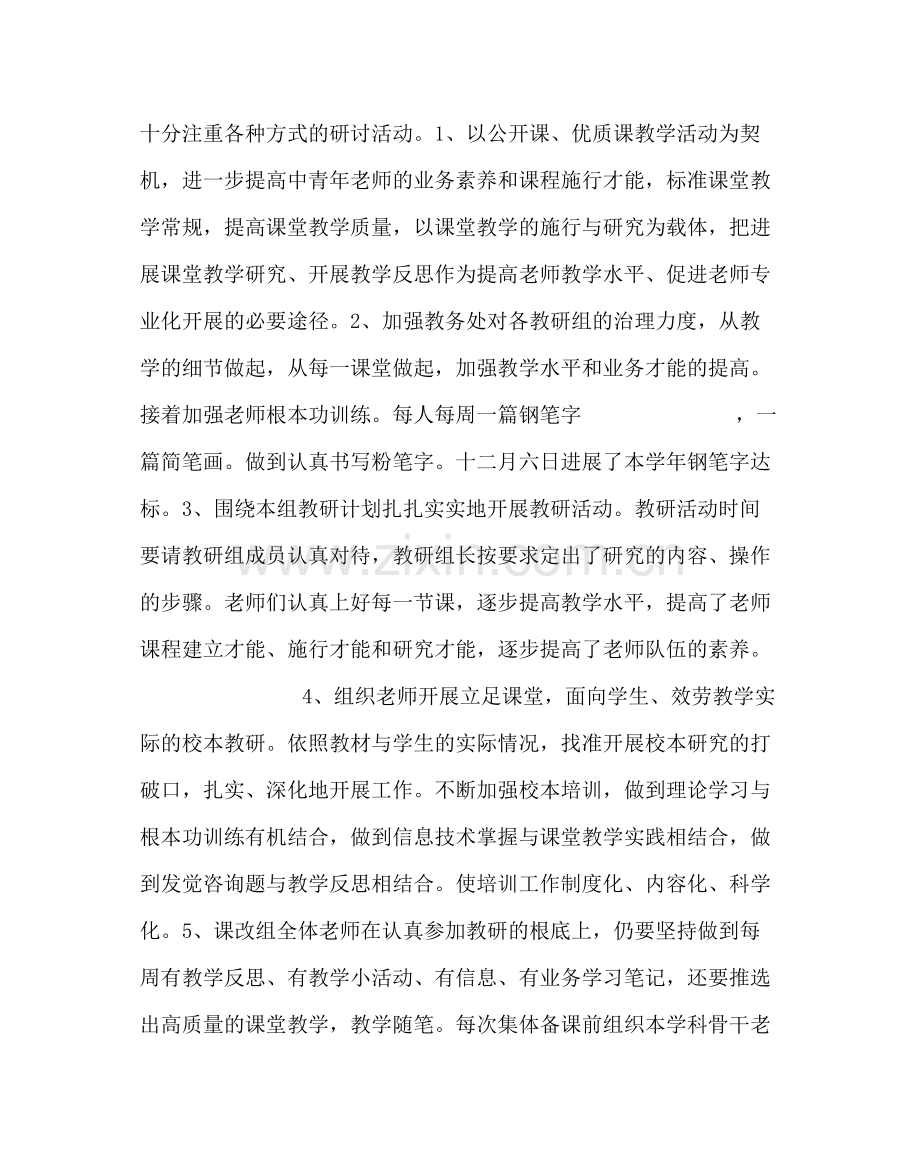 十分注重各种方式的研讨活动。1、以公开课、优质课教学活动为契机，进一步提高中青年老师的业务素养和课程施行才能，标准课堂教学常规，提高课堂教学质量，以课堂教学的施行与研究为载体，把进展课堂教学研究、开展教学反思作为提高老师教学水平、促进老师专业化开展的必要途径。2、加强教务处对各教研组的治理力度，从教学的细节做起，从每一课堂做起，加强教学水平和业务才能的提高。接着加强老师根本功训练。每人每周一篇钢笔字 ，一篇简笔画。做到认真书写粉笔字。十二月六日进展了本学年钢笔字达标。3、围绕本组教研计划扎扎实实地开展教研活动。教研活动时间要请教研组成员认真对待，教研组长按要求定出了研究的内容、操作的步骤。老师们认真上好每一节课，逐步提高教学水平，提高了老师课程建立才能、施行才能和研究才能，逐步提高了老师队伍的素养。

4、组织老师开展立足课堂，面向学生、效劳教学实际的校本教研。依照教材与学生的实际情况，找准开展校本研究的打破口，扎实、深化地开展工作。不断加强校本培训，做到理论学习与根本功训练有机结合，做到信息技术掌握与课堂教学实践相结合，做到发觉咨询题与教学反思相结合。使培训工作制度化、内容化、科学化。5、课改组全体老师在认真参加教研的根底上，仍要坚持做到每周有教学反思、有教学小活动、有信息、有业务学习笔记，还要推选出高质量的课堂教学，教学随笔。每次集体备课前组织本学科骨干老

www.zixin.com.cn